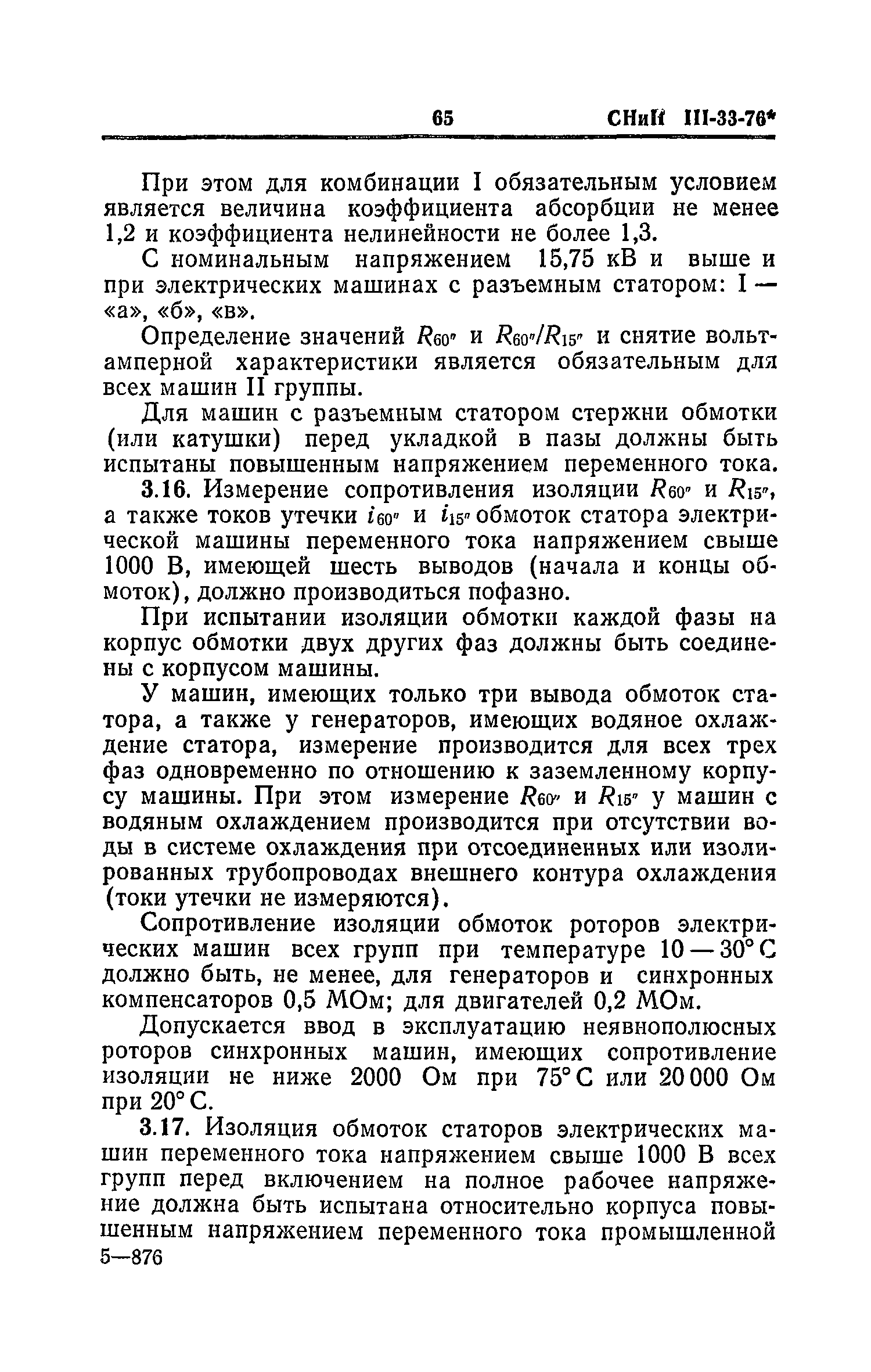 65 СНиП III-33-76*

При этом для комбинации I обязательным условием является величина коэффициента абсорбции не менее 1,2 и коэффициента нелинейности не более 1,3.

С номинальным напряжением 15,75 кВ и выше и при электрических машинах с разъемным статором: I — «а», «б», «в».

Определение значений $R_{60''}$ и $R_{60''}/R_{15''}$ и снятие вольтамперной характеристики является обязательным для всех машин II группы.

Для машин с разъемным статором стержни обмотки (или катушки) перед укладкой в пазы должны быть испытаны повышенным напряжением переменного тока.

3.16. Измерение сопротивления изоляции $R_{60''}$ и $R_{15''}$, а также токов утечки $i_{60''}$ и $i_{15''}$ обмоток статора электрической машины переменного тока напряжением свыше 1000 В, имеющей шесть выводов (начала и концы обмоток), должно производиться пофазно.

При испытании изоляции обмотки каждой фазы на корпус обмотки двух других фаз должны быть соединены с корпусом машины.

У машин, имеющих только три вывода обмоток статора, а также у генераторов, имеющих водяное охлаждение статора, измерение производится для всех трех фаз одновременно по отношению к заземленному корпусу машины. При этом измерение $R_{60''}$ и $R_{15''}$ у машин с водяным охлаждением производится при отсутствии воды в системе охлаждения при отсоединенных или изолированных трубопроводах внешнего контура охлаждения (токи утечки не измеряются).

Сопротивление изоляции обмоток роторов электрических машин всех групп при температуре 10—30° С должно быть, не менее, для генераторов и синхронных компенсаторов 0,5 МОм; для двигателей 0,2 МОм.

Допускается ввод в эксплуатацию неявнополюсных роторов синхронных машин, имеющих сопротивление изоляции не ниже 2000 Ом при 75° С или 20 000 Ом при 20° С.

3.17. Изоляция обмоток статоров электрических машин переменного тока напряжением свыше 1000 В всех групп перед включением на полное рабочее напряжение должна быть испытана относительно корпуса повышенным напряжением переменного тока промышленной

5—876